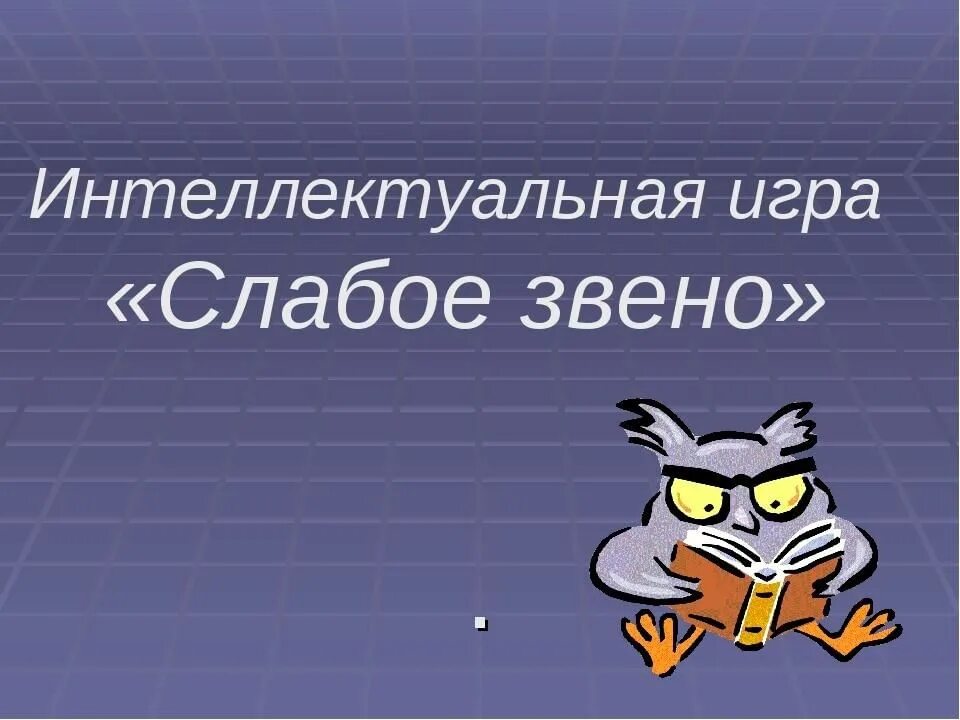 Интеллектуальная игра «Слабое звено»

.